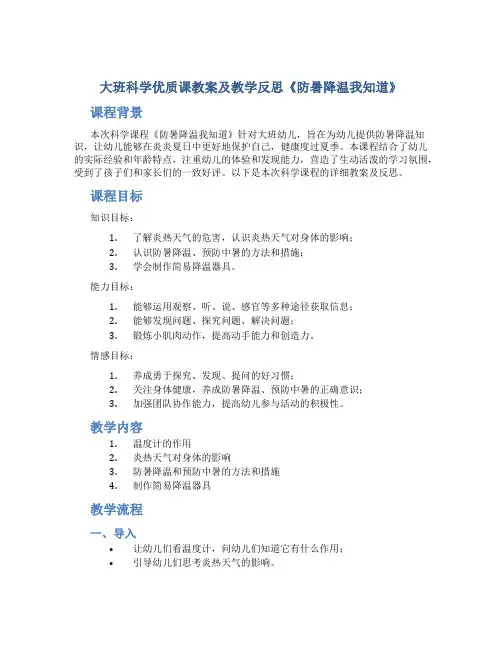 大班科学优质课教案及教学反思《防暑降温我知道》

课程背景

本次科学课程《防暑降温我知道》针对大班幼儿，旨在为幼儿提供防暑降温知识，让幼儿能够在炎炎夏日中更好地保护自己，健康度过夏季。本课程结合了幼儿的实际经验和年龄特点，注重幼儿的体验和发现能力，营造了生动活泼的学习氛围，受到了孩子们和家长们的一致好评。以下是本次科学课程的详细教案及反思。

课程目标

知识目标：

1. 了解炎热天气的危害，认识炎热天气对身体的影响；
2. 认识防暑降温、预防中暑的方法和措施；
3. 学会制作简易降温器具。

能力目标：

1. 能够运用观察、听、说、感官等多种途径获取信息；
2. 能够发现问题、探究问题、解决问题；
3. 锻炼小肌肉动作，提高动手能力和创造力。

情感目标：

1. 养成勇于探究、发现、提问的好习惯；
2. 关注身体健康，养成防暑降温、预防中暑的正确意识；
3. 加强团队协作能力，提高幼儿参与活动的积极性。

教学内容

1. 温度计的作用
2. 炎热天气对身体的影响
3. 防暑降温和预防中暑的方法和措施
4. 制作简易降温器具

教学流程

一、导入

• 让幼儿们看温度计，问幼儿们知道它有什么作用；
• 引导幼儿们思考炎热天气的影响。